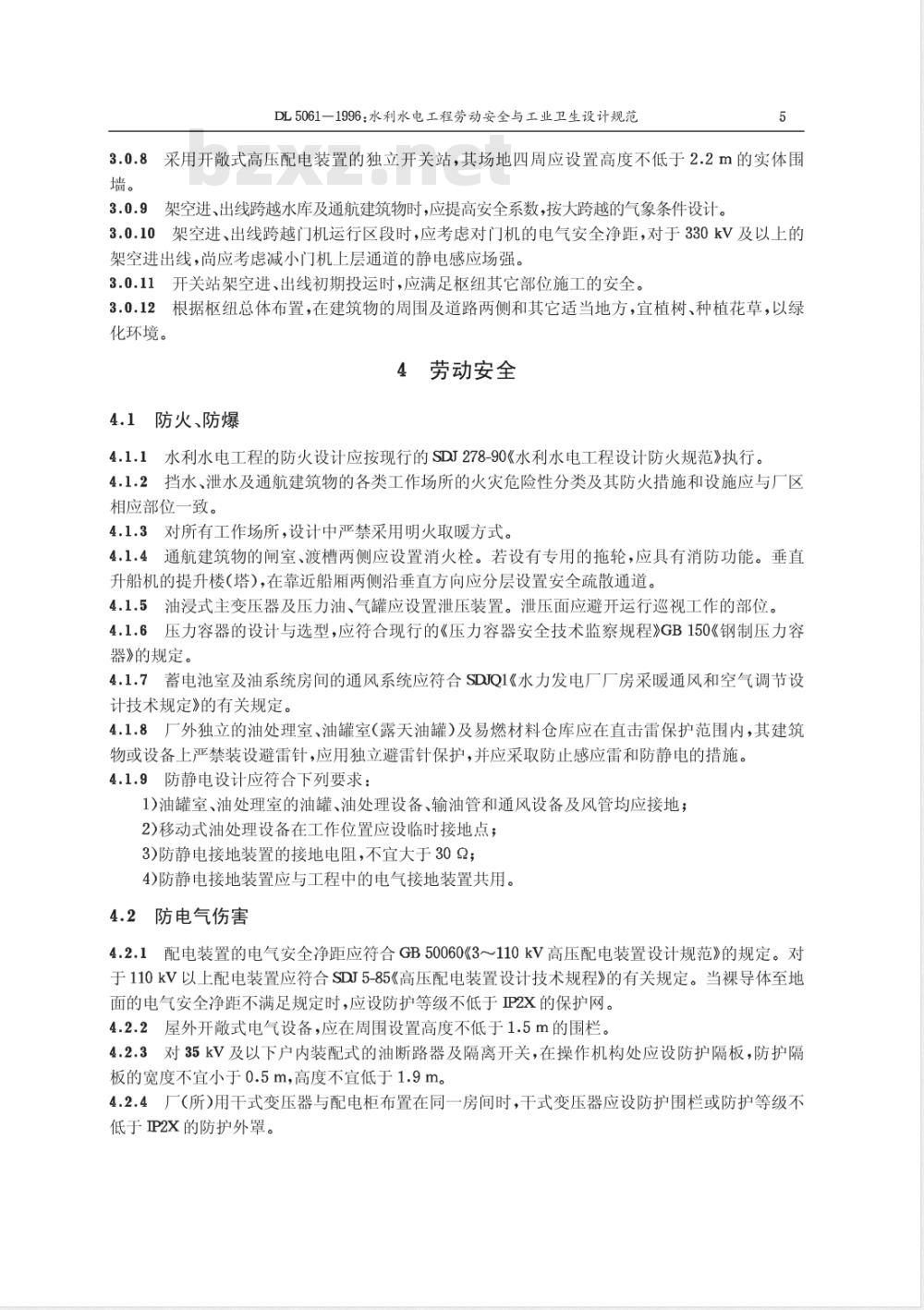 DL 5061—1996：水利水电工程劳动安全与工业卫生设计规范　5

bzxz.net

3.0.8　采用开敞式高压配电装置的独立开关站，其场地四周应设置高度不低于 2.2 m 的实体围墙。

3.0.9　架空进、出线跨越水库及通航建筑物时，应提高安全系数，按大跨越的气象条件设计。

3.0.10　架空进、出线跨越门机运行区段时，应考虑对门机的电气安全净距，对于 330 kV 及以上的架空进出线，尚应考虑减小门机上层通道的静电感应场强。

3.0.11　开关站架空进、出线初期投运时，应满足枢纽其它部位施工的安全。

3.0.12　根据枢纽总体布置，在建筑物的周围及道路两侧和其它适当地方，宜植树、种植花草，以绿化环境。

4　劳动安全

4.1　防火、防爆

4.1.1　水利水电工程的防火设计应按现行的 SDJ 278-90《水利水电工程设计防火规范》执行。

4.1.2　挡水、泄水及通航建筑物的各类工作场所的火灾危险性分类及其防火措施和设施应与厂区相应部位一致。

4.1.3　对所有工作场所，设计中严禁采用明火取暖方式。

4.1.4　通航建筑物的闸室、渡槽两侧应设置消火栓。若设有专用的拖轮，应具有消防功能。垂直升船机的提升楼(塔)，在靠近船厢两侧沿垂直方向应分层设置安全疏散通道。

4.1.5　油浸式主变压器及压力油、气罐应设置泄压装置。泄压面应避开运行巡视工作的部位。

4.1.6　压力容器的设计与选型，应符合现行的《压力容器安全技术监察规程》GB 150《钢制压力容器》的规定。

4.1.7　蓄电池室及油系统房间的通风系统应符合 SDJQ1《水力发电厂厂房采暖通风和空气调节设计技术规定》的有关规定。

4.1.8　厂外独立的油处理室、油罐室(露天油罐)及易燃材料仓库应在直击雷保护范围内，其建筑物或设备上严禁装设避雷针，应用独立避雷针保护，并应采取防止感应雷和防静电的措施。

4.1.9　防静电设计应符合下列要求：

1)油罐室、油处理室的油罐、油处理设备、输油管和通风设备及风管均应接地；

2)移动式油处理设备在工作位置应设临时接地点；

3)防静电接地装置的接地电阻，不宜大于 30 Ω；

4)防静电接地装置应与工程中的电气接地装置共用。

4.2　防电气伤害

4.2.1　配电装置的电气安全净距应符合 GB 50060《3～110 kV 高压配电装置设计规范》的规定。对于 110 kV 以上配电装置应符合 SDJ 5-85《高压配电装置设计技术规程》的有关规定。当裸导体至地面的电气安全净距不满足规定时，应设防护等级不低于 IP2X 的保护网。

4.2.2　屋外开敞式电气设备，应在周围设置高度不低于 1.5 m 的围栏。

4.2.3　对 35 kV 及以下户内装配式的油断路器及隔离开关，在操作机构处应设防护隔板，防护隔板的宽度不宜小于 0.5 m，高度不宜低于 1.9 m。

4.2.4　厂(所)用干式变压器与配电柜布置在同一房间时，干式变压器应设防护围栏或防护等级不低于 IP2X 的防护外罩。